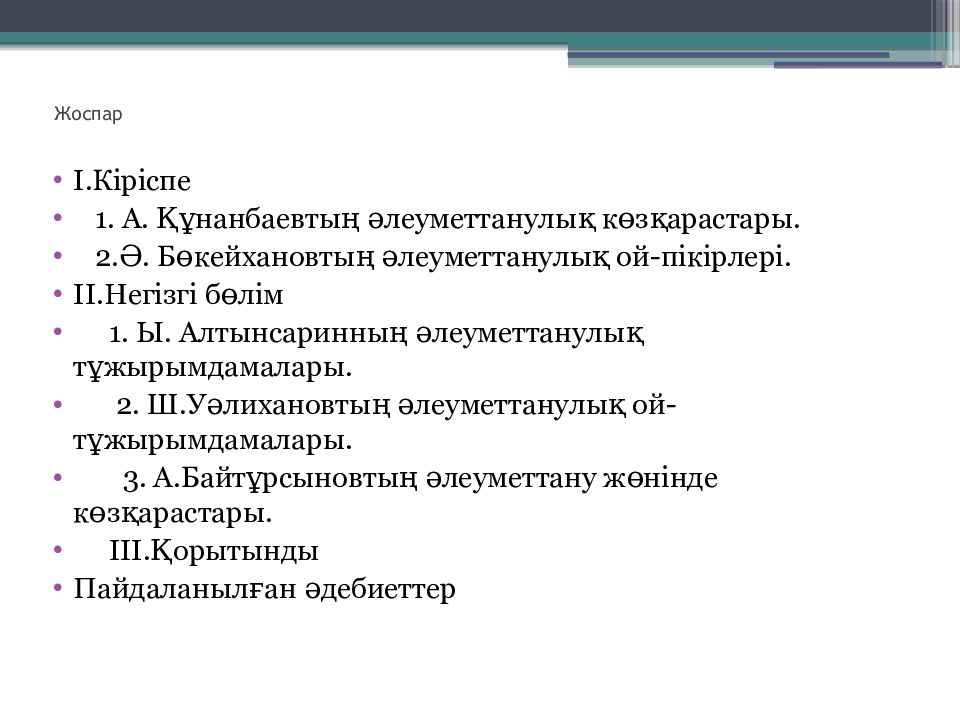 Жоспар

• I.Кіріспе
• 1. А. Құнанбаевтың әлеуметтанулық көзқарастары.
• 2.Ә. Бөкейхановтың әлеуметтанулық ой-пікірлері.
• II.Негізгі бөлім
• 1. Ы. Алтынсаринның әлеуметтанулық тұжырымдамалары.
• 2. Ш.Уәлихановтың әлеуметтанулық ой-тұжырымдамалары.
• 3. А.Байтұрсыновтың әлеуметтану жөнінде көзқарастары.
• III.Қорытынды
• Пайдаланылған әдебиеттер